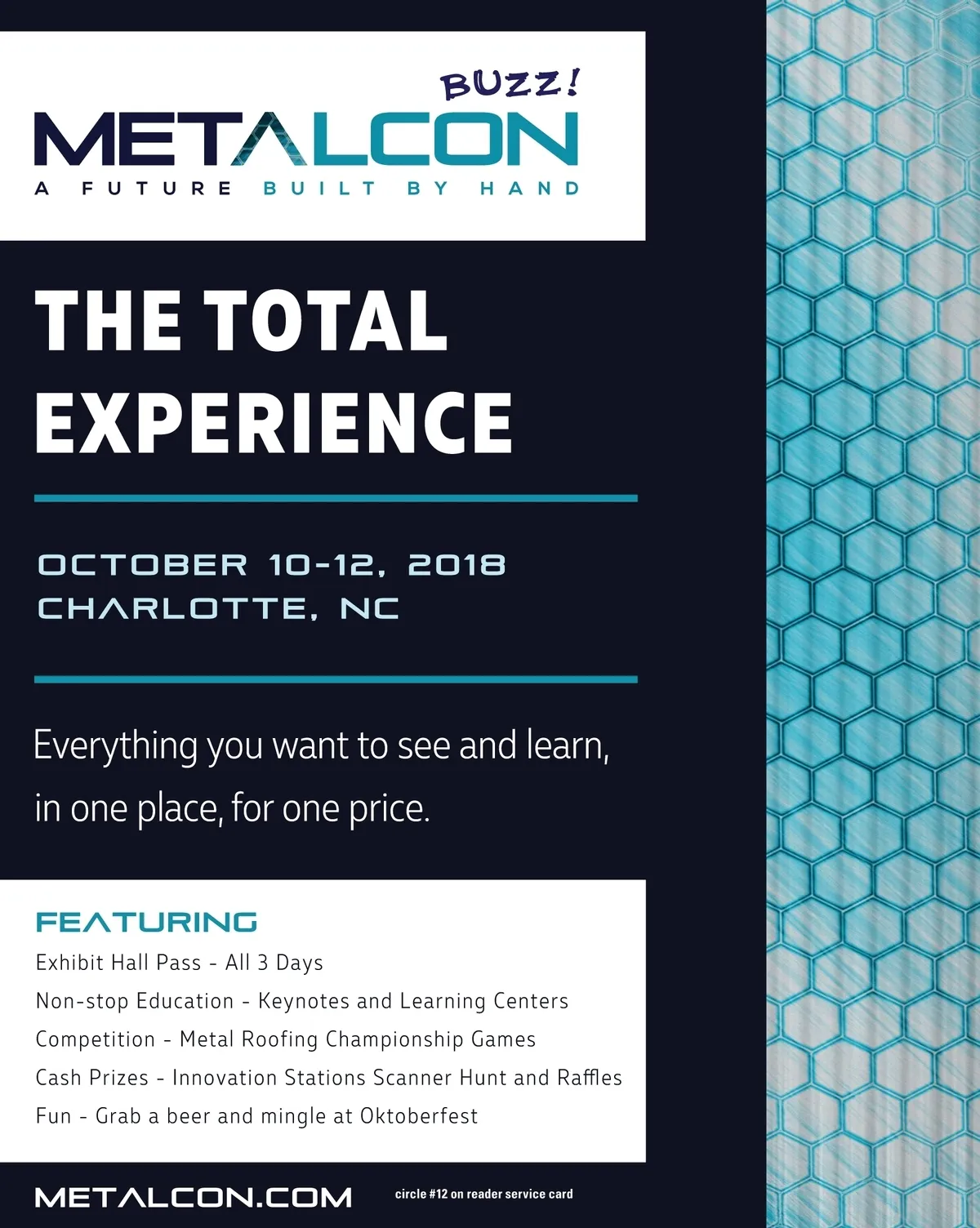 BUZZ!
METALCON
A FUTURE BUILT BY HAND

THE TOTAL EXPERIENCE

OCTOBER 10-12, 2018
CHARLOTTE, NC

Everything you want to see and learn, in one place, for one price.

FEATURING
Exhibit Hall Pass - All 3 Days
Non-stop Education - Keynotes and Learning Centers
Competition - Metal Roofing Championship Games
Cash Prizes - Innovation Stations Scanner Hunt and Raffles
Fun - Grab a beer and mingle at Oktoberfest

METALCON.COM

circle #12 on reader service card